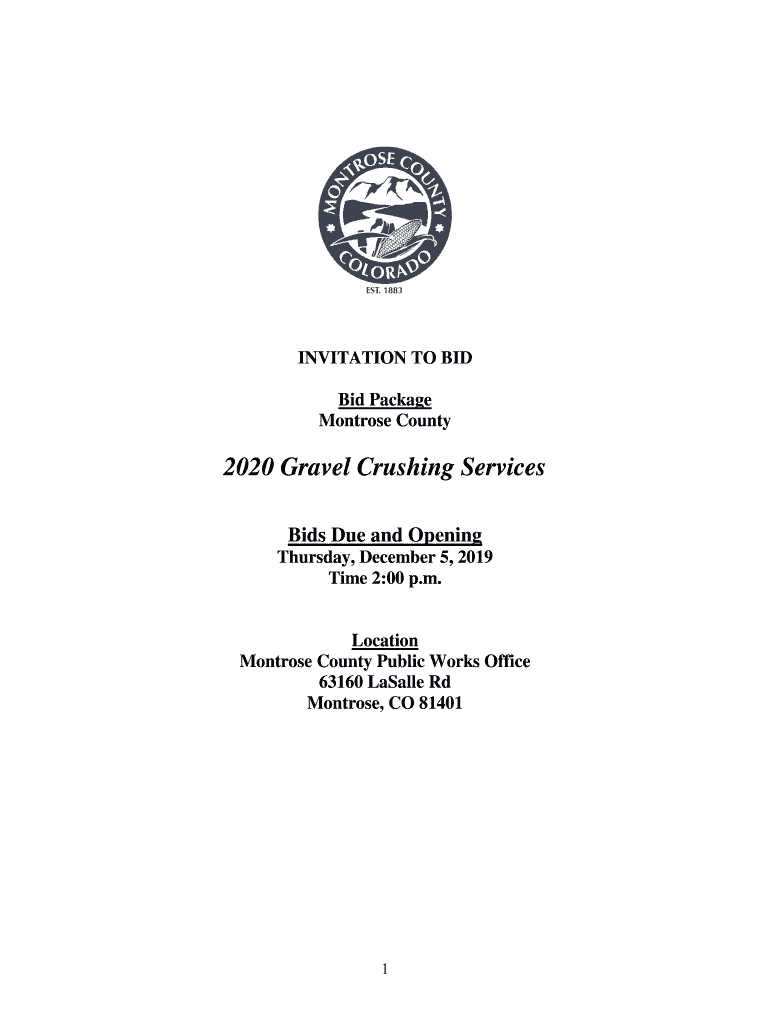 MONTROSE COUNTY
COLORADO
EST. 1883

INVITATION TO BID

Bid Package
Montrose County

2020 Gravel Crushing Services

Bids Due and Opening
Thursday, December 5, 2019
Time 2:00 p.m.

Location
Montrose County Public Works Office
63160 LaSalle Rd
Montrose, CO 81401

1